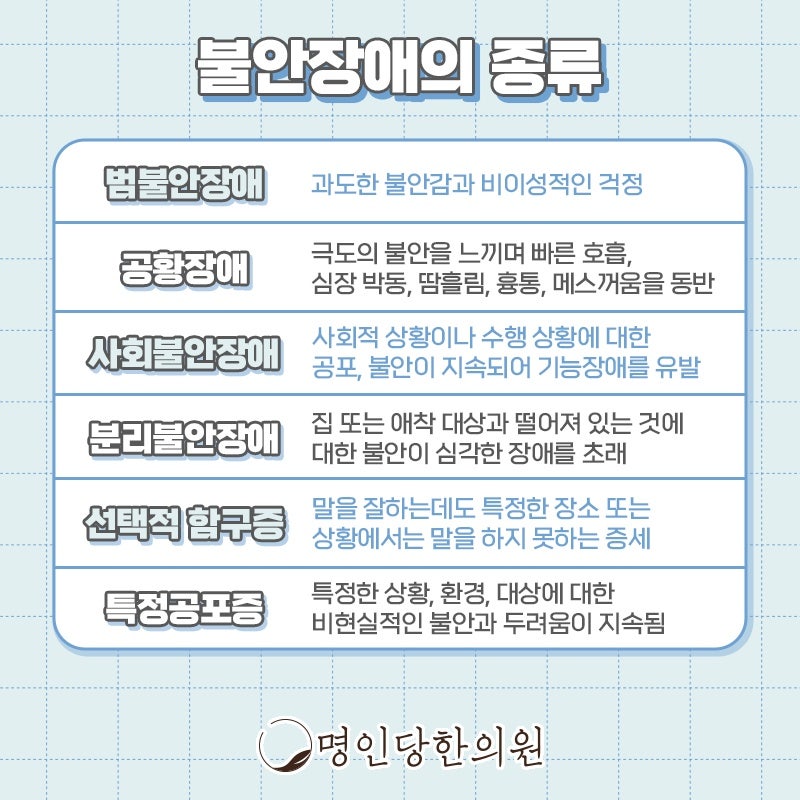 불안장애의 종류

| 범불안장애 | 과도한 불안감과 비이성적인 걱정 |
|---|---|
| 공황장애 | 극도의 불안을 느끼며 빠른 호흡, 심장 박동, 땀흘림, 흉통, 메스꺼움을 동반 |
| 사회불안장애 | 사회적 상황이나 수행 상황에 대한 공포, 불안이 지속되어 기능장애를 유발 |
| 분리불안장애 | 집 또는 애착 대상과 떨어져 있는 것에 대한 불안이 심각한 장애를 초래 |
| 선택적 함구증 | 말을 잘하는데도 특정한 장소 또는 상황에서는 말을 하지 못하는 증세 |
| 특정공포증 | 특정한 상황, 환경, 대상에 대한 비현실적인 불안과 두려움이 지속됨 |

명인당한의원